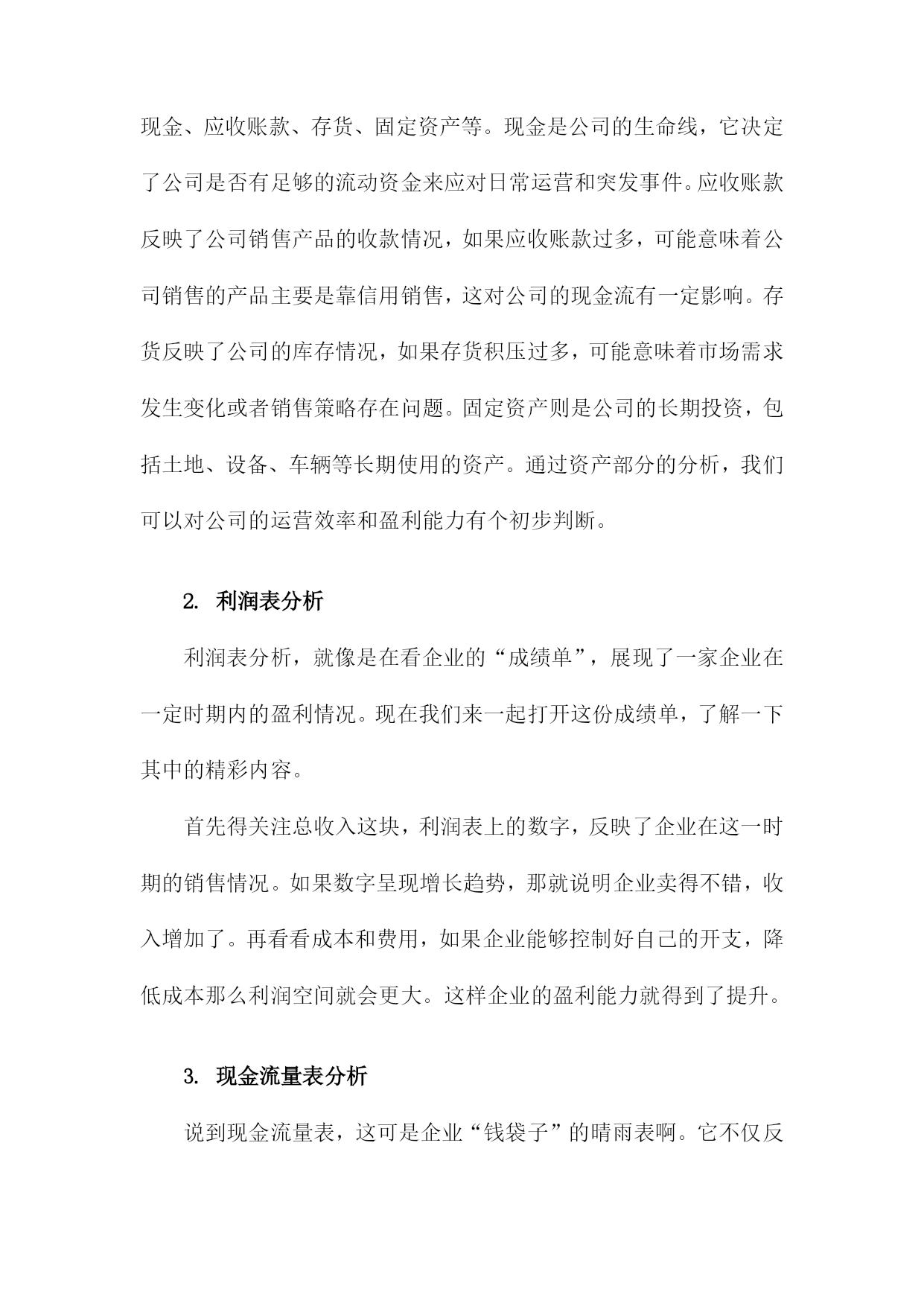 现金、应收账款、存货、固定资产等。现金是公司的生命线，它决定了公司是否有足够的流动资金来应对日常运营和突发事件。应收账款反映了公司销售产品的收款情况，如果应收账款过多，可能意味着公司销售的产品主要是靠信用销售，这对公司的现金流有一定影响。存货反映了公司的库存情况，如果存货积压过多，可能意味着市场需求发生变化或者销售策略存在问题。固定资产则是公司的长期投资，包括土地、设备、车辆等长期使用的资产。通过资产部分的分析，我们可以对公司的运营效率和盈利能力有个初步判断。

2. 利润表分析

利润表分析，就像是在看企业的“成绩单”，展现了一家企业在一定时期内的盈利情况。现在我们来一起打开这份成绩单，了解一下其中的精彩内容。

首先得关注总收入这块，利润表上的数字，反映了企业在这一时期的销售情况。如果数字呈现增长趋势，那就说明企业卖得不错，收入增加了。再看看成本和费用，如果企业能够控制好自己的开支，降低成本那么利润空间就会更大。这样企业的盈利能力就得到了提升。

3. 现金流量表分析

说到现金流量表，这可是企业“钱袋子”的晴雨表啊。它不仅反